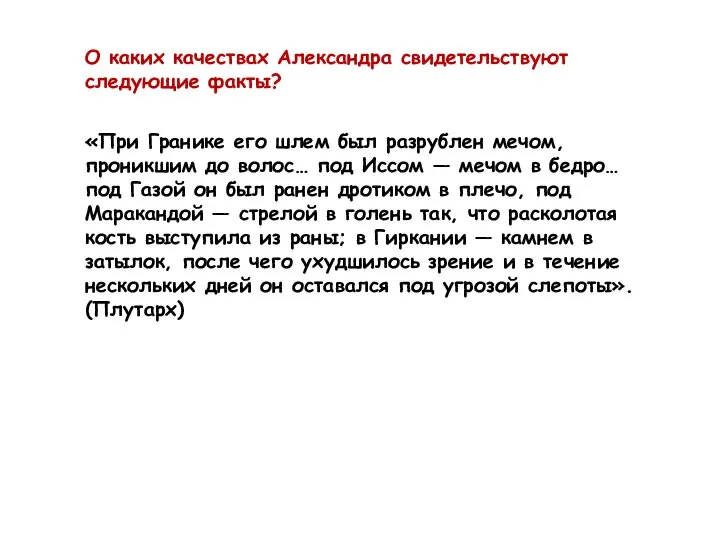 О каких качествах Александра свидетельствуют следующие факты?

«При Гранике его шлем был разрублен мечом, проникшим до волос… под Иссом — мечом в бедро… под Газой он был ранен дротиком в плечо, под Маракандой — стрелой в голень так, что расколотая кость выступила из раны; в Гиркании — камнем в затылок, после чего ухудшилось зрение и в течение нескольких дней он оставался под угрозой слепоты». (Плутарх)